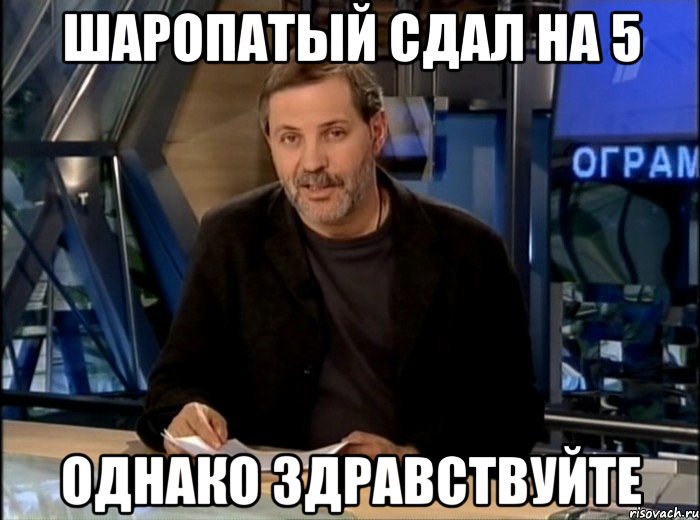 ШАРОПАТЫЙ СДАЛ НА 5

ОГРАМ

ОДНАКО ЗДРАВСТВУЙТЕ

risovach.ru